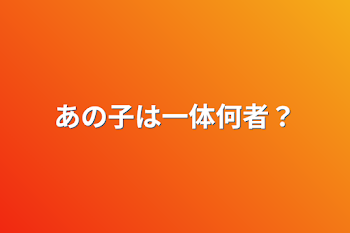 あの子は一体何者？